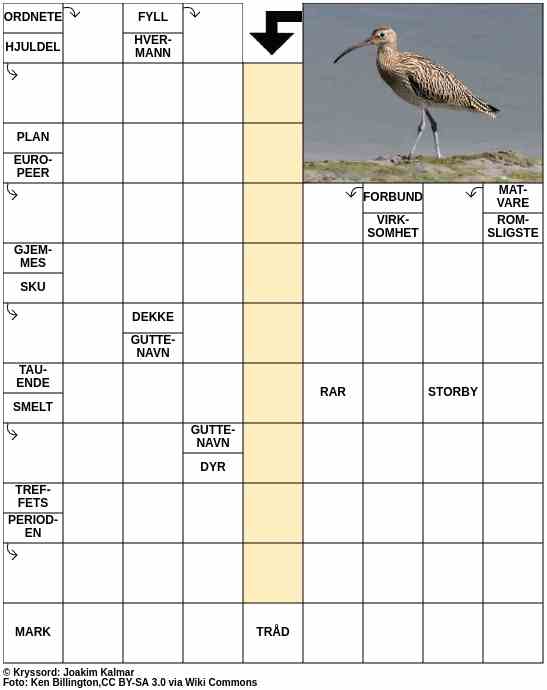 ORDNETE
HJULDEL
FYLL
HVERMANN
PLAN
EUROPEER
FORBUND
VIRKSOMHET
MATVARE
ROMSLIGSTE
GJEMMES
SKU
DEKKE
GUTTENAVN
TAUENDE
SMELT
RAR
STORBY
GUTTENAVN
DYR
TREFFETS
PERIODEN
MARK
TRÅD

© Kryssord: Joakim Kalmar
Foto: Ken Billington,CC BY-SA 3.0 via Wiki Commons